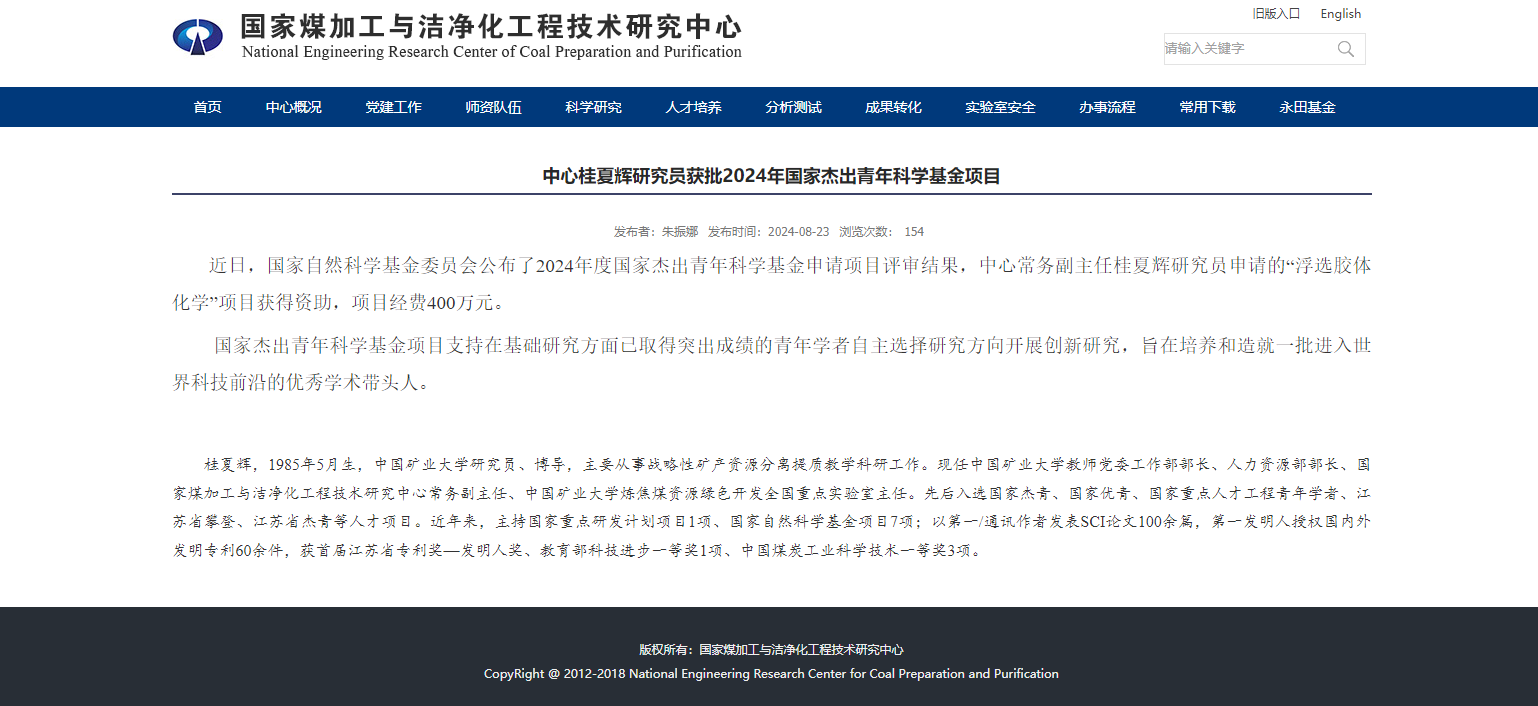 国家煤加工与洁净化工程技术研究中心
National Engineering Research Center of Coal Preparation and Purification

旧版入口 English

请输入关键字

首页 中心概况 党建工作 师资队伍 科学研究 人才培养 分析测试 成果转化 实验室安全 办事流程 常用下载 永田基金

中心桂夏辉研究员获批2024年国家杰出青年科学基金项目

发布者：朱振娜 发布时间：2024-08-23 浏览次数： 154

近日，国家自然科学基金委员会公布了2024年度国家杰出青年科学基金申请项目评审结果，中心常务副主任桂夏辉研究员申请的“浮选胶体化学”项目获得资助，项目经费400万元。

国家杰出青年科学基金项目支持在基础研究方面已取得突出成绩的青年学者自主选择研究方向开展创新研究，旨在培养和造就一批进入世界科技前沿的优秀学术带头人。

桂夏辉，1985年5月生，中国矿业大学研究员、博导，主要从事战略性矿产资源分离提质教学科研工作。现任中国矿业大学教师党委工作部部长、人力资源部部长、国家煤加工与洁净化工程技术研究中心常务副主任、中国矿业大学炼焦煤资源绿色开发全国重点实验室主任。先后入选国家杰青、国家优青、国家重点人才工程青年学者、江苏省攀登、江苏省杰青等人才项目。近年来，主持国家重点研发计划项目1项、国家自然科学基金项目7项；以第一/通讯作者发表SCI论文100余篇，第一发明人授权国内外发明专利60余件，获首届江苏省专利奖—发明人奖、教育部科技进步一等奖1项、中国煤炭工业科学技术一等奖3项。

版权所有：国家煤加工与洁净化工程技术研究中心
CopyRight @ 2012-2018 National Engineering Research Center for Coal Preparation and Purification